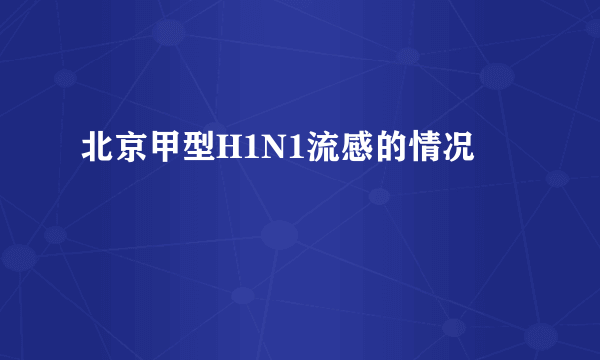 北京甲型H1N1流感的情况